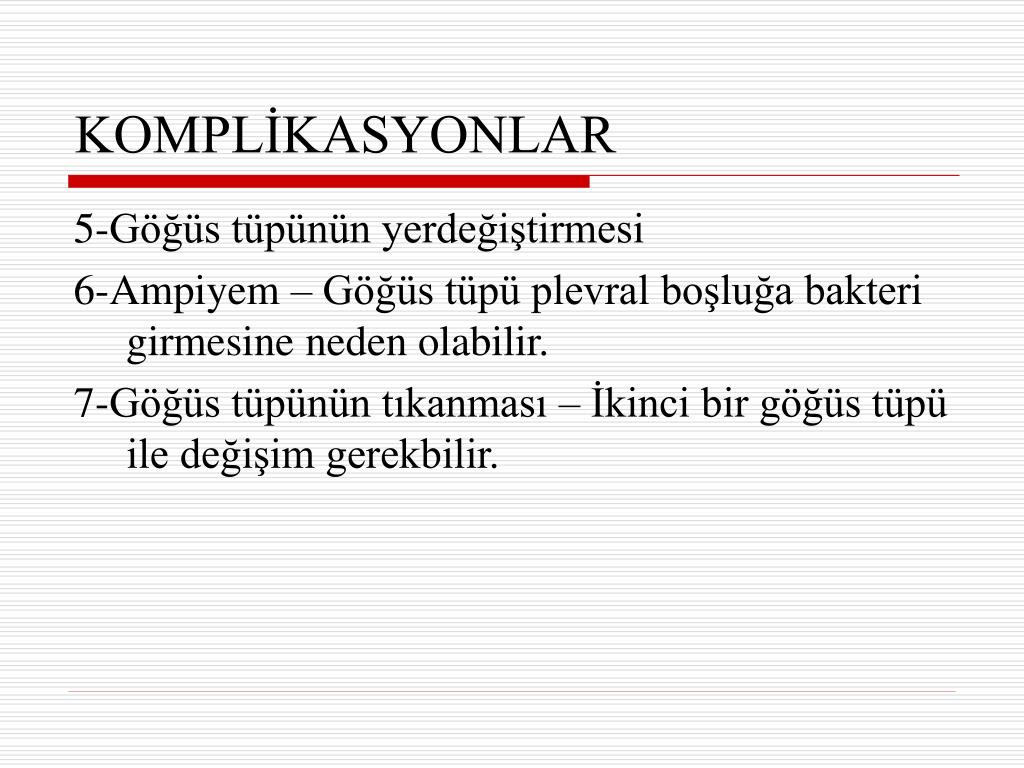 KOMPLİKASYONLAR

5-Göğüs tüpünün yerdeğiştirmesi

6-Ampiyem – Göğüs tüpü plevral boşluğa bakteri girmesine neden olabilir.

7-Göğüs tüpünün tıkanması – İkinci bir göğüs tüpü ile değişim gerekbilir.